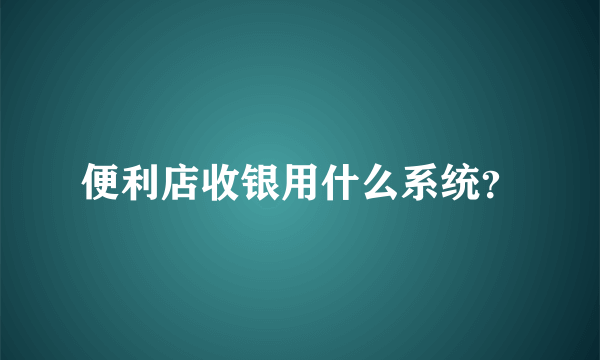 便利店收银用什么系统?